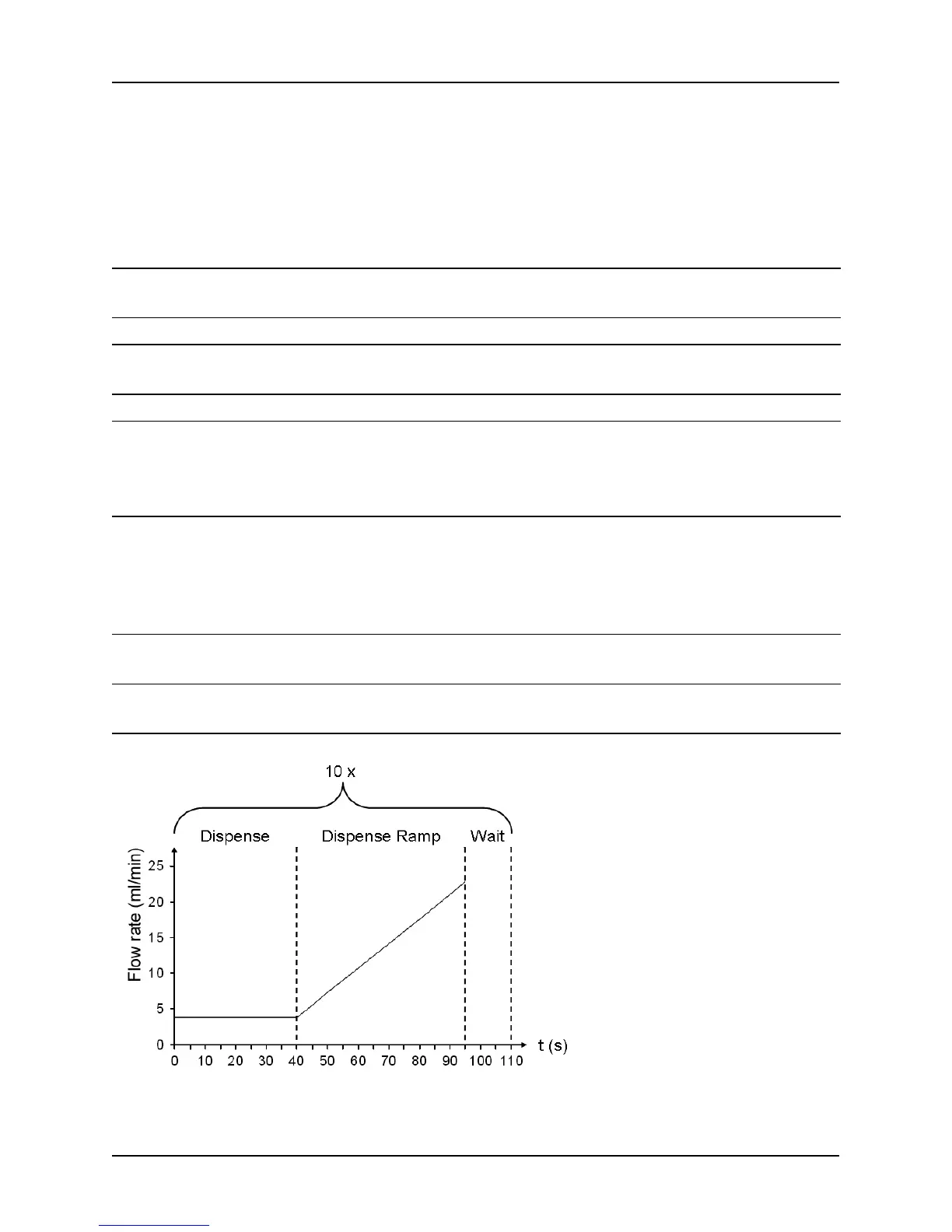 10 x

Dispense

Dispense Ramp

Wait

Flow rate (ml/min)

25

20

15

10

5

0

0 10 20 30 40 50 60 70 80 90 100 110

t (s)